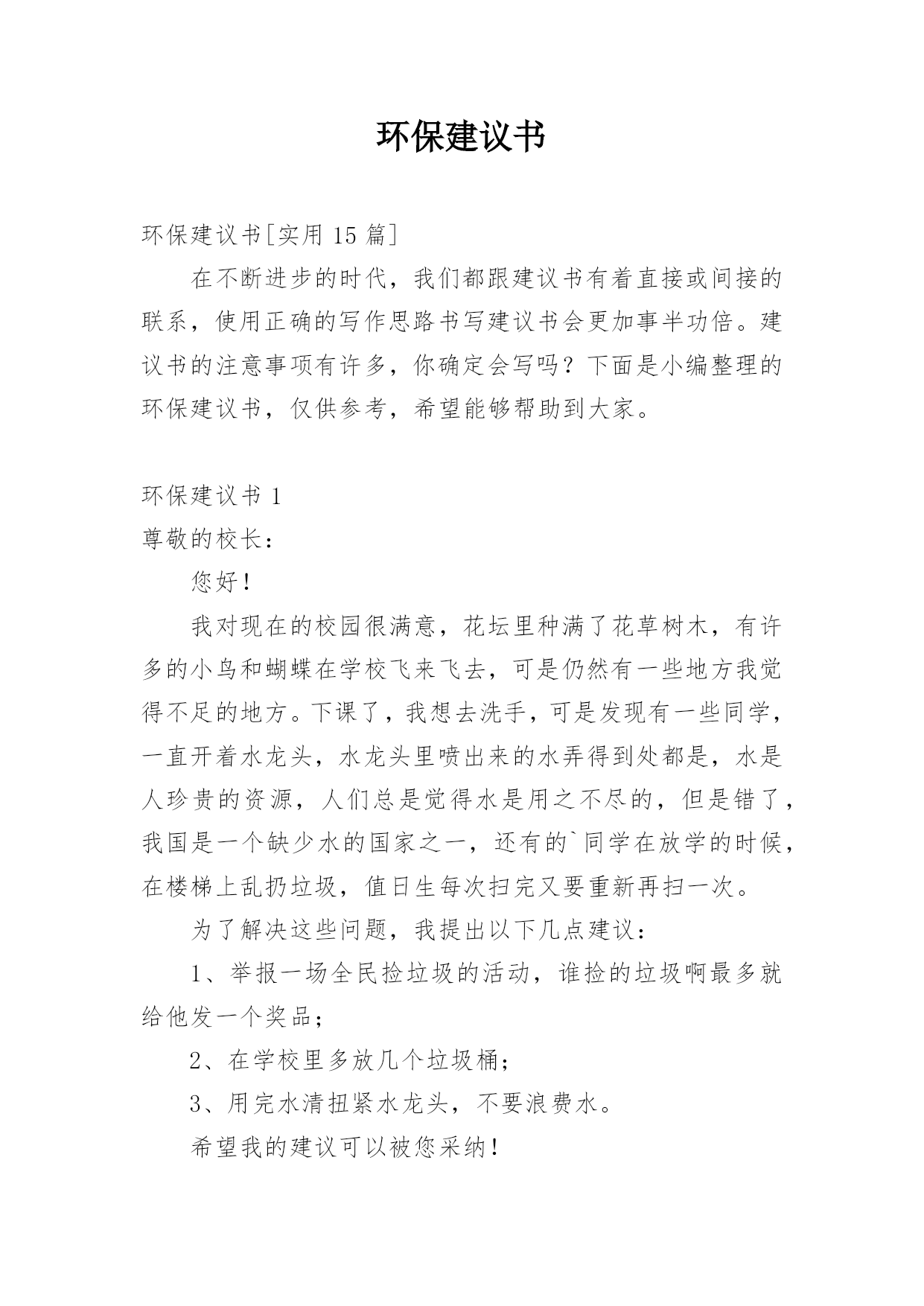 环保建议书

环保建议书[实用 15 篇]

在不断进步的时代，我们都跟建议书有着直接或间接的联系，使用正确的写作思路书写建议书会更加事半功倍。建议书的注意事项有许多，你确定会写吗？下面是小编整理的环保建议书，仅供参考，希望能够帮助到大家。

环保建议书 1

尊敬的校长：

您好！

我对现在的校园很满意，花坛里种满了花草树木，有许多的小鸟和蝴蝶在学校飞来飞去，可是仍然有一些地方我觉得不足的地方。下课了，我想去洗手，可是发现有一些同学，一直开着水龙头，水龙头里喷出来的水弄得到处都是，水是人珍贵的资源，人们总是觉得水是用之不尽的，但是错了，我国是一个缺少水的国家之一，还有的`同学在放学的时候，在楼梯上乱扔垃圾，值日生每次扫完又要重新再扫一次。

为了解决这些问题，我提出以下几点建议：

1、举报一场全民捡垃圾的活动，谁捡的垃圾啊最多就给他发一个奖品；

2、在学校里多放几个垃圾桶；

3、用完水清扭紧水龙头，不要浪费水。

希望我的建议可以被您采纳！